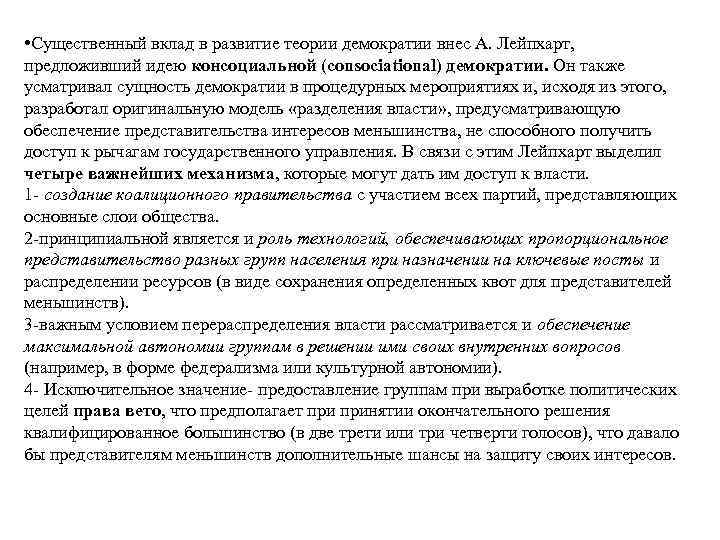 •Существенный вклад в развитие теории демократии внес А. Лейпхарт, предложивший идею консоциальной (consociational) демократии. Он также усматривал сущность демократии в процедурных мероприятиях и, исходя из этого, разработал оригинальную модель «разделения власти», предусматривающую обеспечение представительства интересов меньшинства, не способного получить доступ к рычагам государственного управления. В связи с этим Лейпхарт выделил четыре важнейших механизма, которые могут дать им доступ к власти.
1- создание коалиционного правительства с участием всех партий, представляющих основные слои общества.
2-принципиальной является и роль технологий, обеспечивающих пропорциональное представительство разных групп населения при назначении на ключевые посты и распределении ресурсов (в виде сохранения определенных квот для представителей меньшинств).
3-важным условием перераспределения власти рассматривается и обеспечение максимальной автономии группам в решении ими своих внутренних вопросов (например, в форме федерализма или культурной автономии).
4- Исключительное значение- предоставление группам при выработке политических целей права вето, что предполагает при принятии окончательного решения квалифицированное большинство (в две трети или три четверти голосов), что давало бы представителям меньшинств дополнительные шансы на защиту своих интересов.